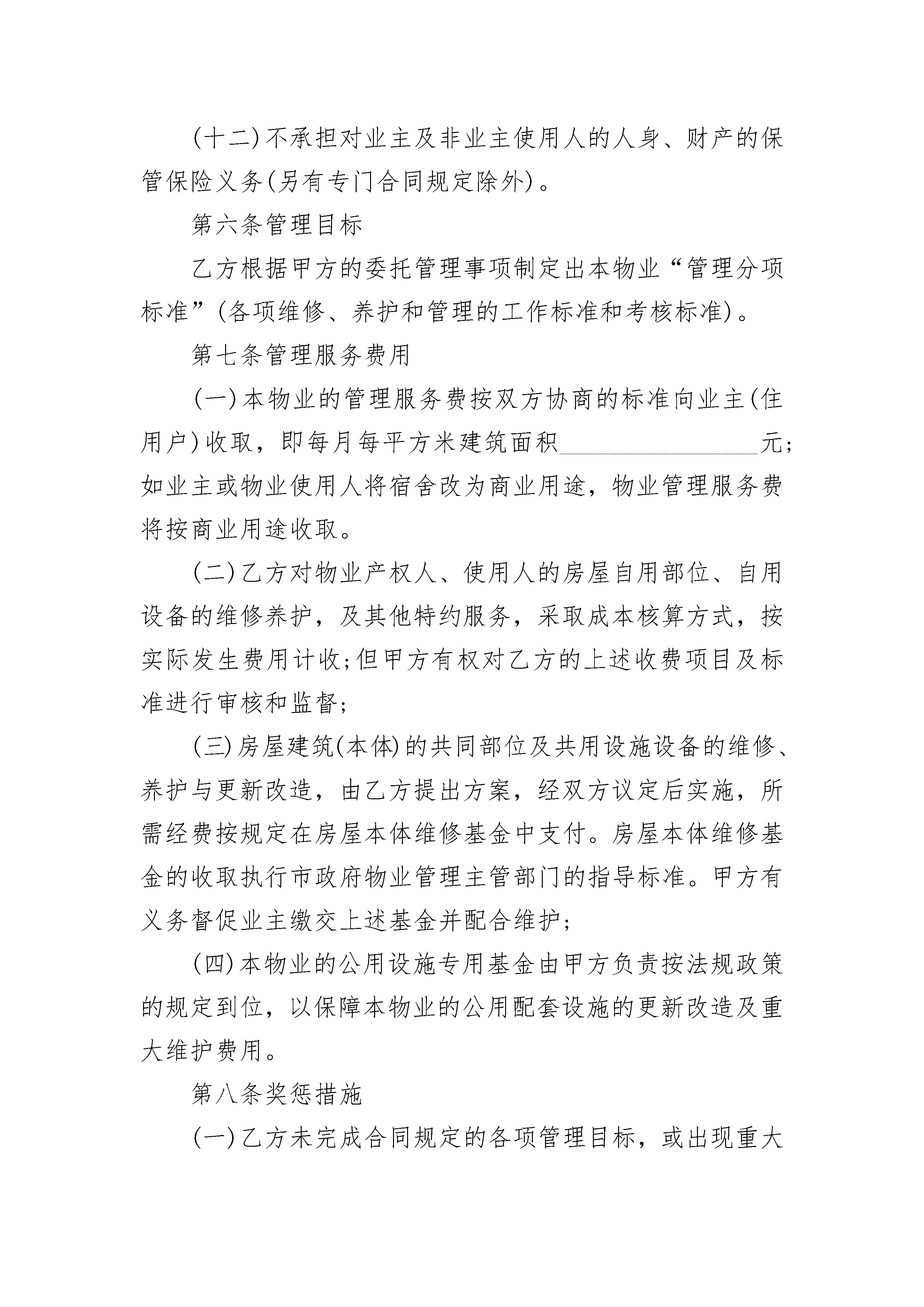 (十二)不承担对业主及非业主使用人的人身、财产的保管保险义务(另有专门合同规定除外)。

第六条管理目标

乙方根据甲方的委托管理事项制定出本物业“管理分项标准”(各项维修、养护和管理的工作标准和考核标准)。

第七条管理服务费用

(一)本物业的管理服务费按双方协商的标准向业主(住用户)收取，即每月每平方米建筑面积________________元;如业主或物业使用人将宿舍改为商业用途，物业管理服务费将按商业用途收取。

(二)乙方对物业产权人、使用人的房屋自用部位、自用设备的维修养护，及其他特约服务，采取成本核算方式，按实际发生费用计收;但甲方有权对乙方的上述收费项目及标准进行审核和监督;

(三)房屋建筑(本体)的共同部位及共用设施设备的维修、养护与更新改造，由乙方提出方案，经双方议定后实施，所需经费按规定在房屋本体维修基金中支付。房屋本体维修基金的收取执行市政府物业管理主管部门的指导标准。甲方有义务督促业主缴交上述基金并配合维护;

(四)本物业的公用设施专用基金由甲方负责按法规政策的规定到位，以保障本物业的公用配套设施的更新改造及重大维护费用。

第八条奖惩措施

(一)乙方未完成合同规定的各项管理目标，或出现重大